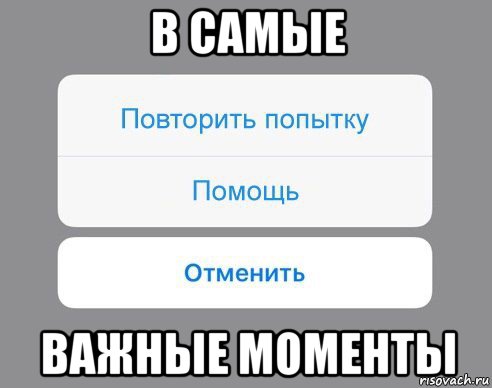 В САМЫЕ

Повторить попытку

Помощь

Отменить

ВАЖНЫЕ МОМЕНТЫ

risovach.ru